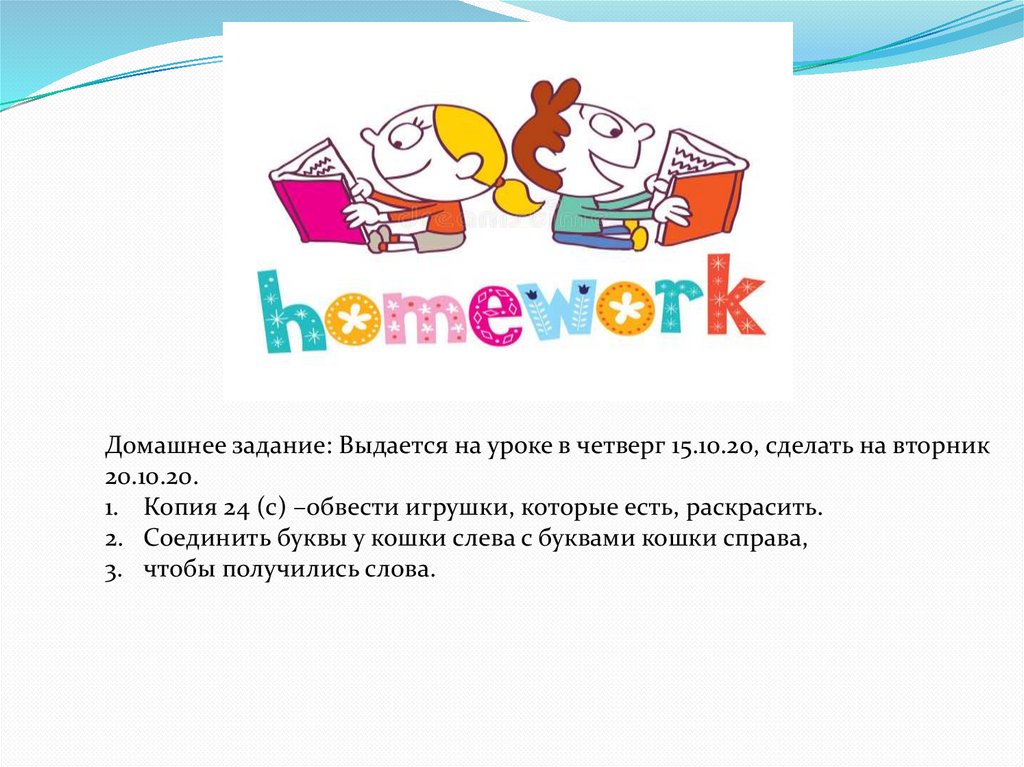 homework

Домашнее задание: Выдается на уроке в четверг 15.10.20, сделать на вторник 20.10.20.
1. Копия 24 (с) –обвести игрушки, которые есть, раскрасить.
2. Соединить буквы у кошки слева с буквами кошки справа,
3. чтобы получились слова.